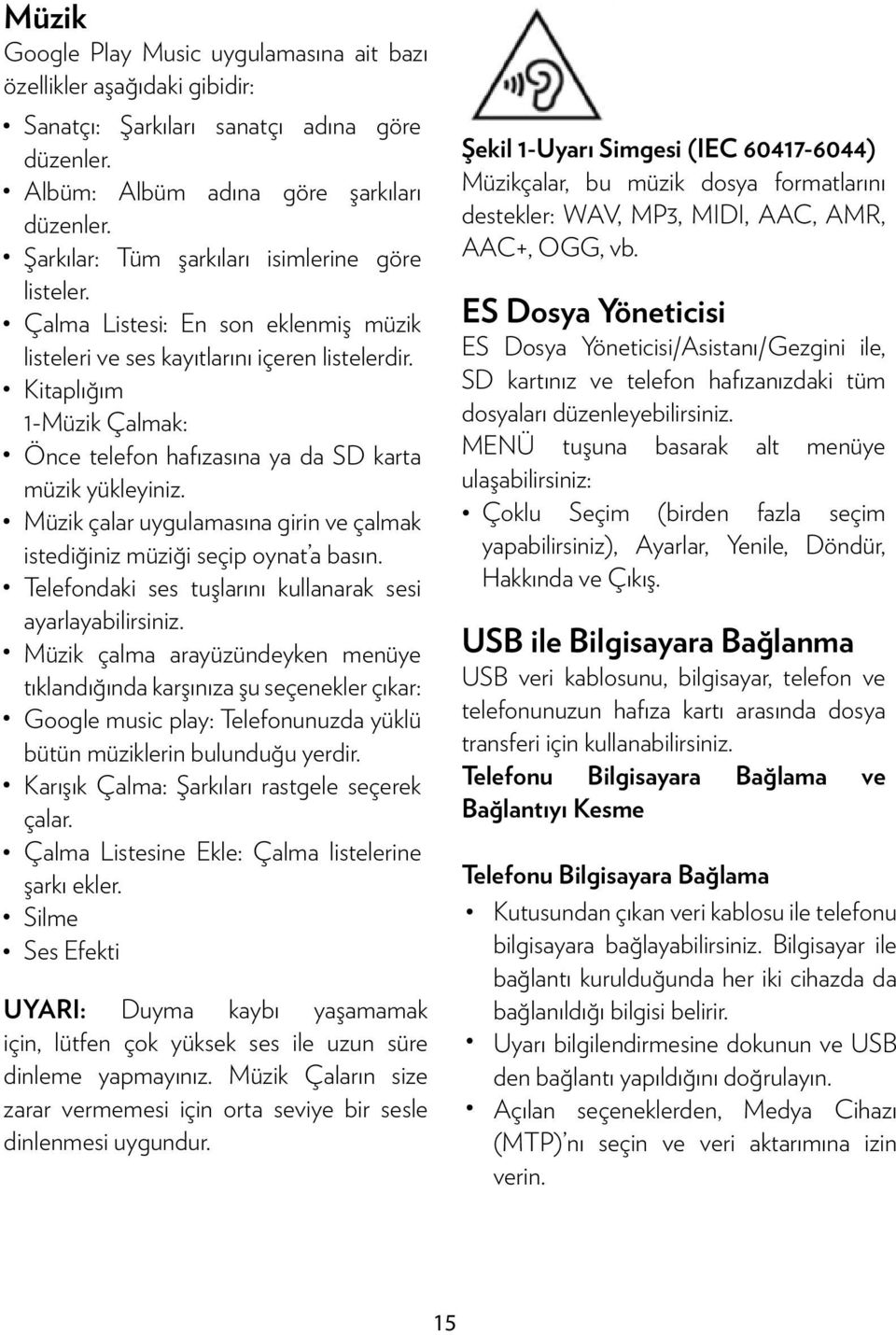 Müzik

Google Play Music uygulamasına ait bazı özellikler aşağıdaki gibidir:

• Sanatçı: Şarkıları sanatçı adına göre düzenler.
• Albüm: Albüm adına göre şarkıları düzenler.
• Şarkılar: Tüm şarkıları isimlerine göre listeler.
• Çalma Listesi: En son eklenmiş müzik listeleri ve ses kayıtlarını içeren listelerdir.
• Kitaplığım
1-Müzik Çalmak:
• Önce telefon hafızasına ya da SD karta müzik yükleyiniz.
• Müzik çalar uygulamasına girin ve çalmak istediğiniz müziği seçip oynat'a basın.
• Telefondaki ses tuşlarını kullanarak sesi ayarlayabilirsiniz.
• Müzik çalma arayüzündeyken menüye tıklandığında karşınıza şu seçenekler çıkar:
• Google music play: Telefonunuzda yüklü bütün müziklerin bulunduğu yerdir.
• Karışık Çalma: Şarkıları rastgele seçerek çalar.
• Çalma Listesine Ekle: Çalma listelerine şarkı ekler.
• Silme
• Ses Efekti

UYARI: Duyma kaybı yaşamamak için, lütfen çok yüksek ses ile uzun süre dinleme yapmayınız. Müzik Çaların size zarar vermemesi için orta seviye bir sesle dinlenmesi uygundur.

Şekil 1-Uyarı Simgesi (IEC 60417-6044)
Müzikçalar, bu müzik dosya formatlarını destekler: WAV, MP3, MIDI, AAC, AMR, AAC+, OGG, vb.

ES Dosya Yöneticisi

ES Dosya Yöneticisi/Asistanı/Gezgini ile, SD kartınız ve telefon hafızanızdaki tüm dosyaları düzenleyebilirsiniz.
MENÜ tuşuna basarak alt menüye ulaşabilirsiniz:
• Çoklu Seçim (birden fazla seçim yapabilirsiniz), Ayarlar, Yenile, Döndür, Hakkında ve Çıkış.

USB ile Bilgisayara Bağlanma

USB veri kablosunu, bilgisayar, telefon ve telefonunuzun hafıza kartı arasında dosya transferi için kullanabilirsiniz.

Telefonu Bilgisayara Bağlama ve Bağlantıyı Kesme

Telefonu Bilgisayara Bağlama

• Kutusundan çıkan veri kablosu ile telefonu bilgisayara bağlayabilirsiniz. Bilgisayar ile bağlantı kurulduğunda her iki cihazda da bağlanıldığı bilgisi belirir.
• Uyarı bilgilendirmesine dokunun ve USB den bağlantı yapıldığını doğrulayın.
• Açılan seçeneklerden, Medya Cihazı (MTP)'nı seçin ve veri aktarımına izin verin.

15